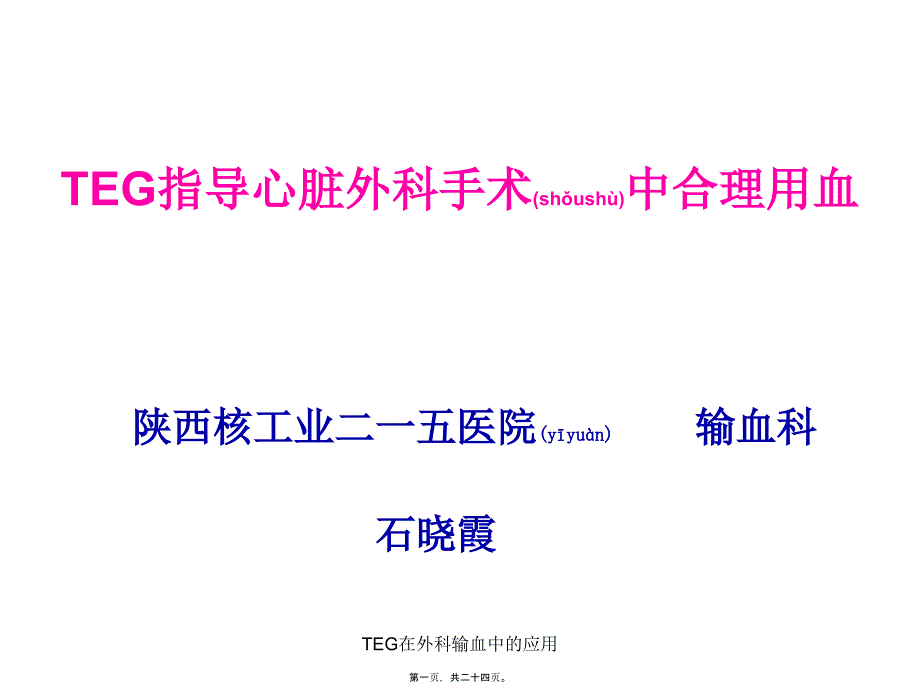 TEG指导心脏外科手术(shǒushù)中合理用血

陕西核工业二一五医院(yīyuàn) 输血科

石晓霞

TEG在外科输血中的应用

第一页，共二十四页。